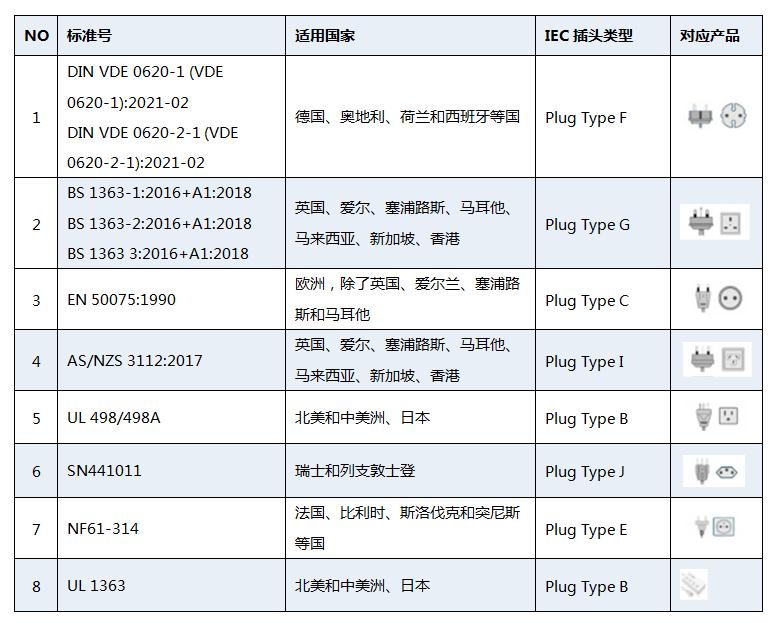 | NO | 标准号 | 适用国家 | IEC 插头类型 | 对应产品 |
|---|---|---|---|---|
| 1 | DIN VDE 0620-1 (VDE 0620-1):2021-02 DIN VDE 0620-2-1 (VDE 0620-2-1):2021-02 | 德国、奥地利、荷兰和西班牙等国 | Plug Type F | |
| 2 | BS 1363-1:2016+A1:2018 BS 1363-2:2016+A1:2018 BS 1363 3:2016+A1:2018 | 英国、爱尔、塞浦路斯、马耳他、马来西亚、新加坡、香港 | Plug Type G | |
| 3 | EN 50075:1990 | 欧洲，除了英国、爱尔兰、塞浦路斯和马耳他 | Plug Type C | |
| 4 | AS/NZS 3112:2017 | 英国、爱尔、塞浦路斯、马耳他、马来西亚、新加坡、香港 | Plug Type I | |
| 5 | UL 498/498A | 北美和中美洲、日本 | Plug Type B | |
| 6 | SN441011 | 瑞士和列支敦士登 | Plug Type J | |
| 7 | NF61-314 | 法国、比利时、斯洛伐克和突尼斯等国 | Plug Type E | |
| 8 | UL 1363 | 北美和中美洲、日本 | Plug Type B | |